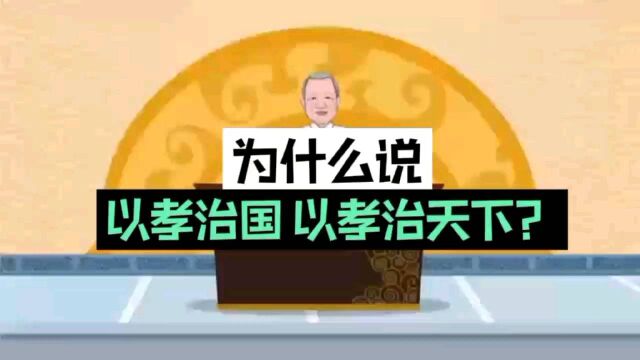 为什么说
以孝治国 以孝治天下?